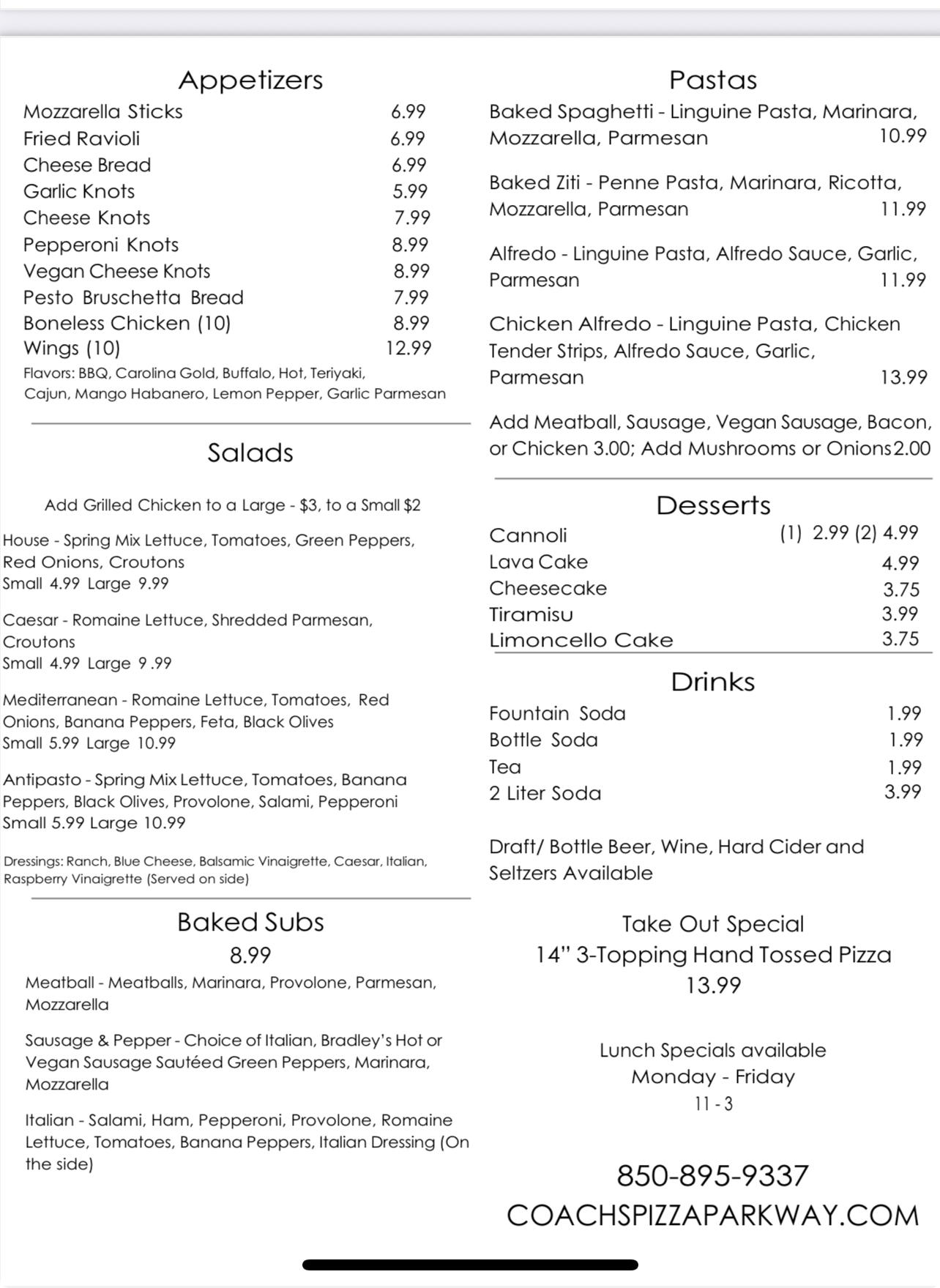 Appetizers

Mozzarella Sticks 6.99
Fried Ravioli 6.99
Cheese Bread 6.99
Garlic Knots 5.99
Cheese Knots 7.99
Pepperoni Knots 8.99
Vegan Cheese Knots 8.99
Pesto Bruschetta Bread 7.99
Boneless Chicken (10) 8.99
Wings (10) 12.99
Flavors: BBQ, Carolina Gold, Buffalo, Hot, Teriyaki, Cajun, Mango Habanero, Lemon Pepper, Garlic Parmesan

Salads

Add Grilled Chicken to a Large - $3, to a Small $2

House - Spring Mix Lettuce, Tomatoes, Green Peppers, Red Onions, Croutons
Small 4.99 Large 9.99

Caesar - Romaine Lettuce, Shredded Parmesan, Croutons
Small 4.99 Large 9 .99

Mediterranean - Romaine Lettuce, Tomatoes, Red Onions, Banana Peppers, Feta, Black Olives
Small 5.99 Large 10.99

Antipasto - Spring Mix Lettuce, Tomatoes, Banana Peppers, Black Olives, Provolone, Salami, Pepperoni
Small 5.99 Large 10.99

Dressings: Ranch, Blue Cheese, Balsamic Vinaigrette, Caesar, Italian, Raspberry Vinaigrette (Served on side)

Baked Subs
8.99

Meatball - Meatballs, Marinara, Provolone, Parmesan, Mozzarella

Sausage & Pepper - Choice of Italian, Bradley's Hot or Vegan Sausage Sautéed Green Peppers, Marinara, Mozzarella

Italian - Salami, Ham, Pepperoni, Provolone, Romaine Lettuce, Tomatoes, Banana Peppers, Italian Dressing (On the side)

Pastas

Baked Spaghetti - Linguine Pasta, Marinara, Mozzarella, Parmesan 10.99

Baked Ziti - Penne Pasta, Marinara, Ricotta, Mozzarella, Parmesan 11.99

Alfredo - Linguine Pasta, Alfredo Sauce, Garlic, Parmesan 11.99

Chicken Alfredo - Linguine Pasta, Chicken Tender Strips, Alfredo Sauce, Garlic, Parmesan 13.99

Add Meatball, Sausage, Vegan Sausage, Bacon, or Chicken 3.00; Add Mushrooms or Onions 2.00

Desserts

Cannoli (1) 2.99 (2) 4.99
Lava Cake 4.99
Cheesecake 3.75
Tiramisu 3.99
Limoncello Cake 3.75

Drinks

Fountain Soda 1.99
Bottle Soda 1.99
Tea 1.99
2 Liter Soda 3.99

Draft/ Bottle Beer, Wine, Hard Cider and Seltzers Available

Take Out Special
14" 3-Topping Hand Tossed Pizza
13.99

Lunch Specials available
Monday - Friday
11 - 3

850-895-9337
COACHSPIZZAPARKWAY.COM